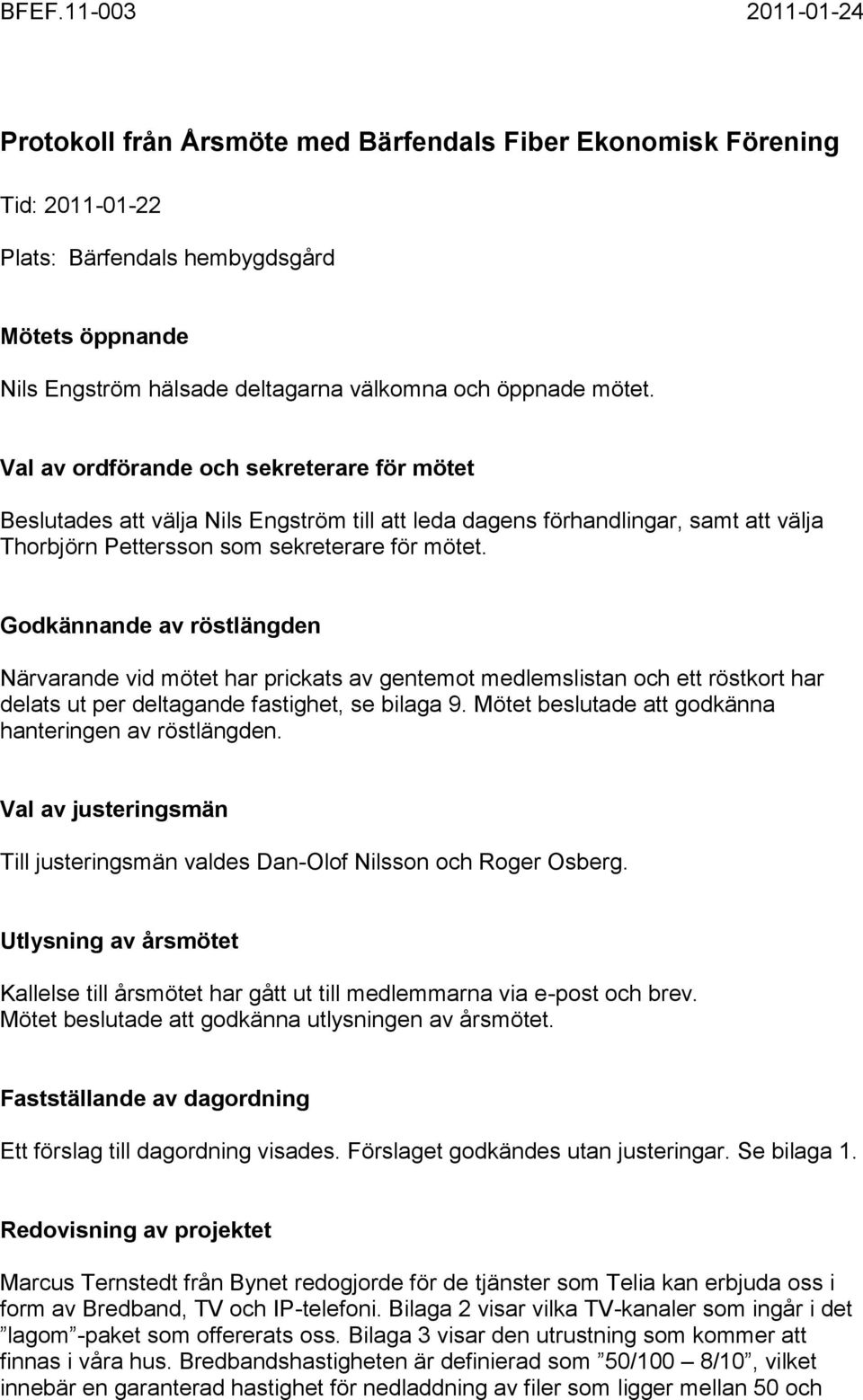 BFEF.11-003 2011-01-24

Protokoll från Årsmöte med Bärfendals Fiber Ekonomisk Förening

Tid: 2011-01-22

Plats: Bärfendals hembygdsgård

Mötets öppnande

Nils Engström hälsade deltagarna välkomna och öppnade mötet.

Val av ordförande och sekreterare för mötet

Beslutades att välja Nils Engström till att leda dagens förhandlingar, samt att välja Thorbjörn Pettersson som sekreterare för mötet.

Godkännande av röstlängden

Närvarande vid mötet har prickats av gentemot medlemslistan och ett röstkort har delats ut per deltagande fastighet, se bilaga 9. Mötet beslutade att godkänna hanteringen av röstlängden.

Val av justeringsmän

Till justeringsmän valdes Dan-Olof Nilsson och Roger Osberg.

Utlysning av årsmötet

Kallelse till årsmötet har gått ut till medlemmarna via e-post och brev. Mötet beslutade att godkänna utlysningen av årsmötet.

Fastställande av dagordning

Ett förslag till dagordning visades. Förslaget godkändes utan justeringar. Se bilaga 1.

Redovisning av projektet

Marcus Ternstedt från Bynet redogjorde för de tjänster som Telia kan erbjuda oss i form av Bredband, TV och IP-telefoni. Bilaga 2 visar vilka TV-kanaler som ingår i det ”lagom”-paket som offererats oss. Bilaga 3 visar den utrustning som kommer att finnas i våra hus. Bredbandshastigheten är definierad som ”50/100 – 8/10”, vilket innebär en garanterad hastighet för nedladdning av filer som ligger mellan 50 och